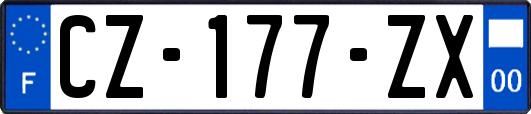 F
CZ-177-ZX
00